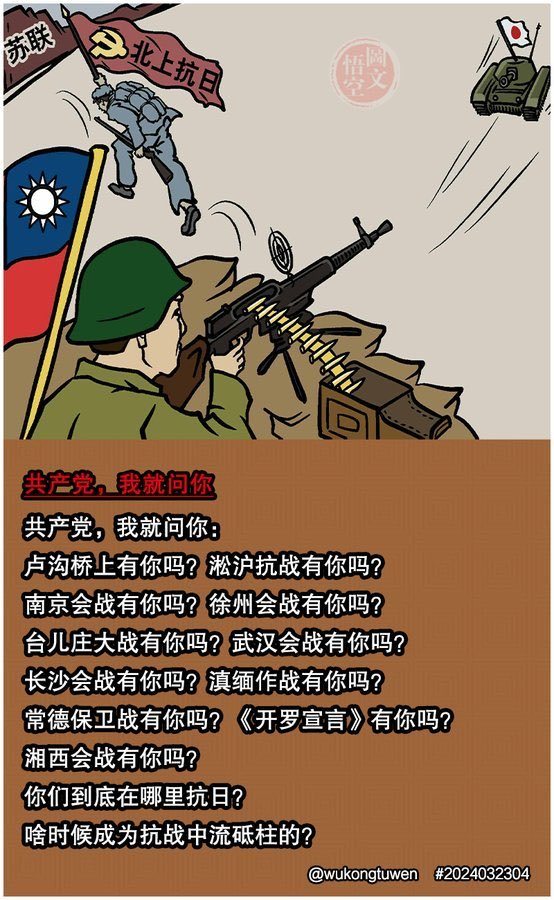 苏联

北上抗日

悟空圖文

共产党，我就问你

共产党，我就问你：
卢沟桥上有你吗？淞沪抗战有你吗？
南京会战有你吗？徐州会战有你吗？
台儿庄大战有你吗？武汉会战有你吗？
长沙会战有你吗？滇缅作战有你吗？
常德保卫战有你吗？《开罗宣言》有你吗？
湘西会战有你吗？
你们到底在哪里抗日？
啥时候成为抗战中流砥柱的？

@wukongtuwen #2024032304